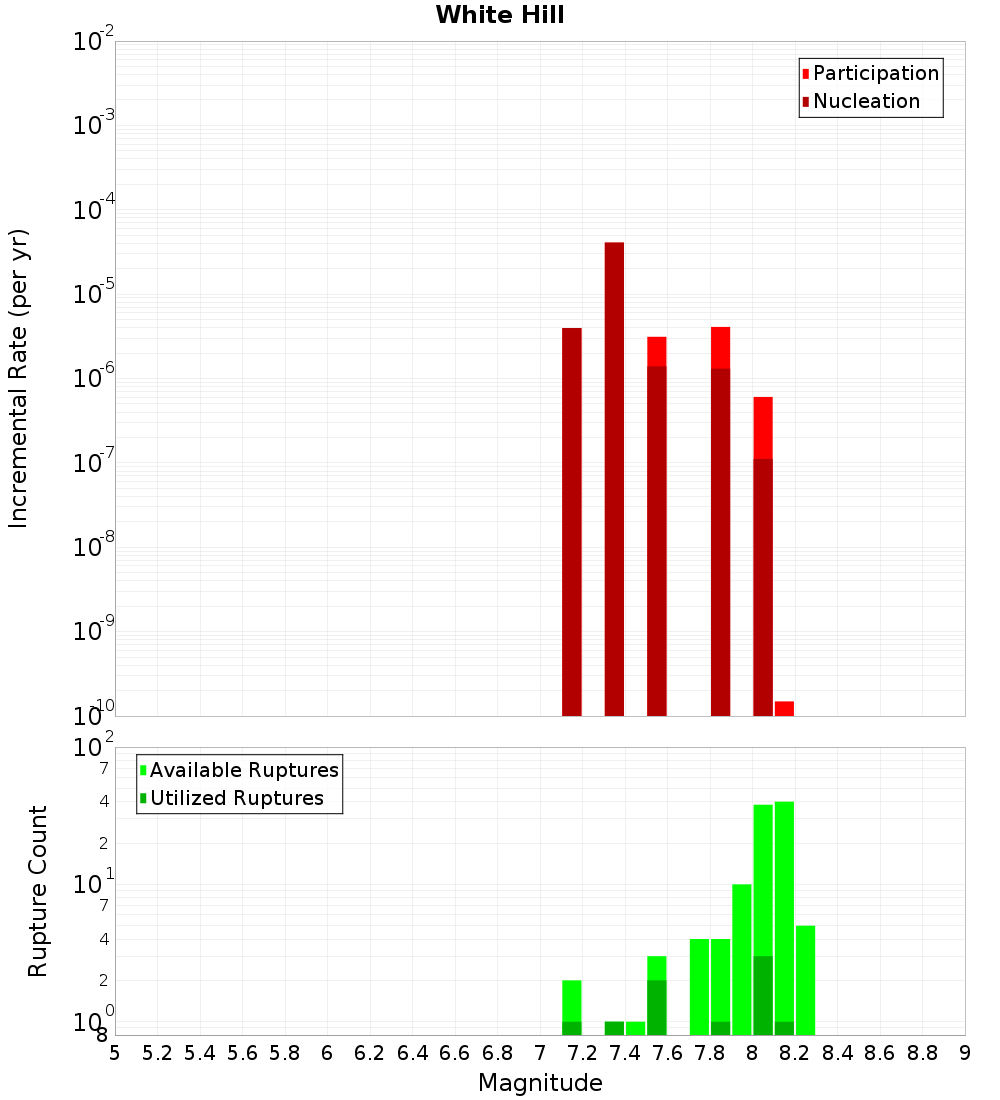 White Hill

Participation
Nucleation

Incremental Rate (per yr)

$10^{-2}$
$10^{-3}$
$10^{-4}$
$10^{-5}$
$10^{-6}$
$10^{-7}$
$10^{-8}$
$10^{-9}$
$10^{-10}$

Available Ruptures
Utilized Ruptures

Rupture Count

$10^{2}$
7
4
2
$10^{1}$
7
4
2
$10^{0}$
8

5 5.2 5.4 5.6 5.8 6 6.2 6.4 6.6 6.8 7 7.2 7.4 7.6 7.8 8 8.2 8.4 8.6 8.8 9

Magnitude